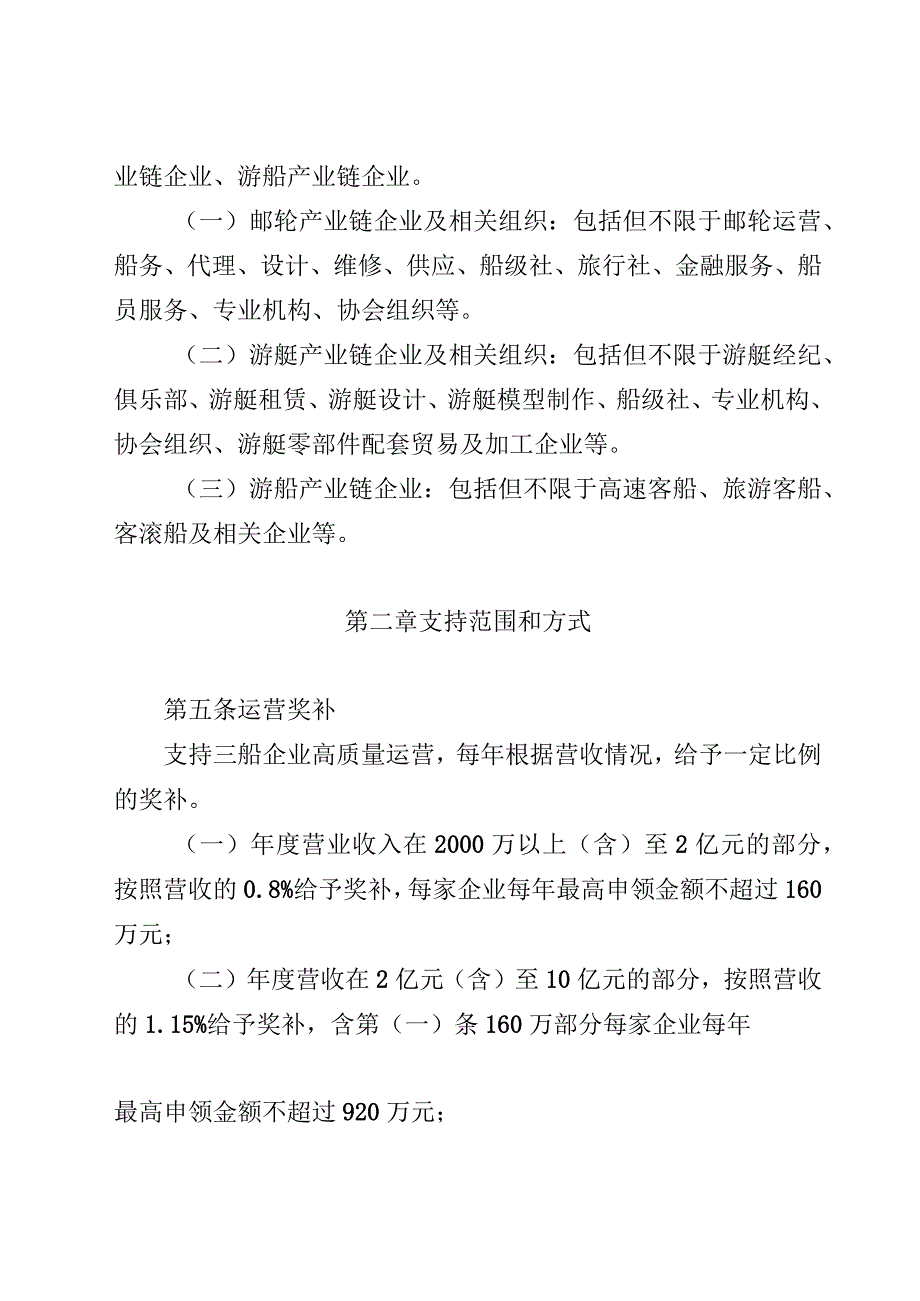 业链企业、游船产业链企业。

（一）邮轮产业链企业及相关组织：包括但不限于邮轮运营、船务、代理、设计、维修、供应、船级社、旅行社、金融服务、船员服务、专业机构、协会组织等。

（二）游艇产业链企业及相关组织：包括但不限于游艇经纪、俱乐部、游艇租赁、游艇设计、游艇模型制作、船级社、专业机构、协会组织、游艇零部件配套贸易及加工企业等。

（三）游船产业链企业：包括但不限于高速客船、旅游客船、客滚船及相关企业等。

第二章支持范围和方式

第五条运营奖补

支持三船企业高质量运营，每年根据营收情况，给予一定比例的奖补。

（一）年度营业收入在2000万以上（含）至2亿元的部分，按照营收的0.8%给予奖补，每家企业每年最高申领金额不超过160万元；

（二）年度营收在2亿元（含）至10亿元的部分，按照营收的1.15%给予奖补，含第（一）条160万部分每家企业每年

最高申领金额不超过920万元；